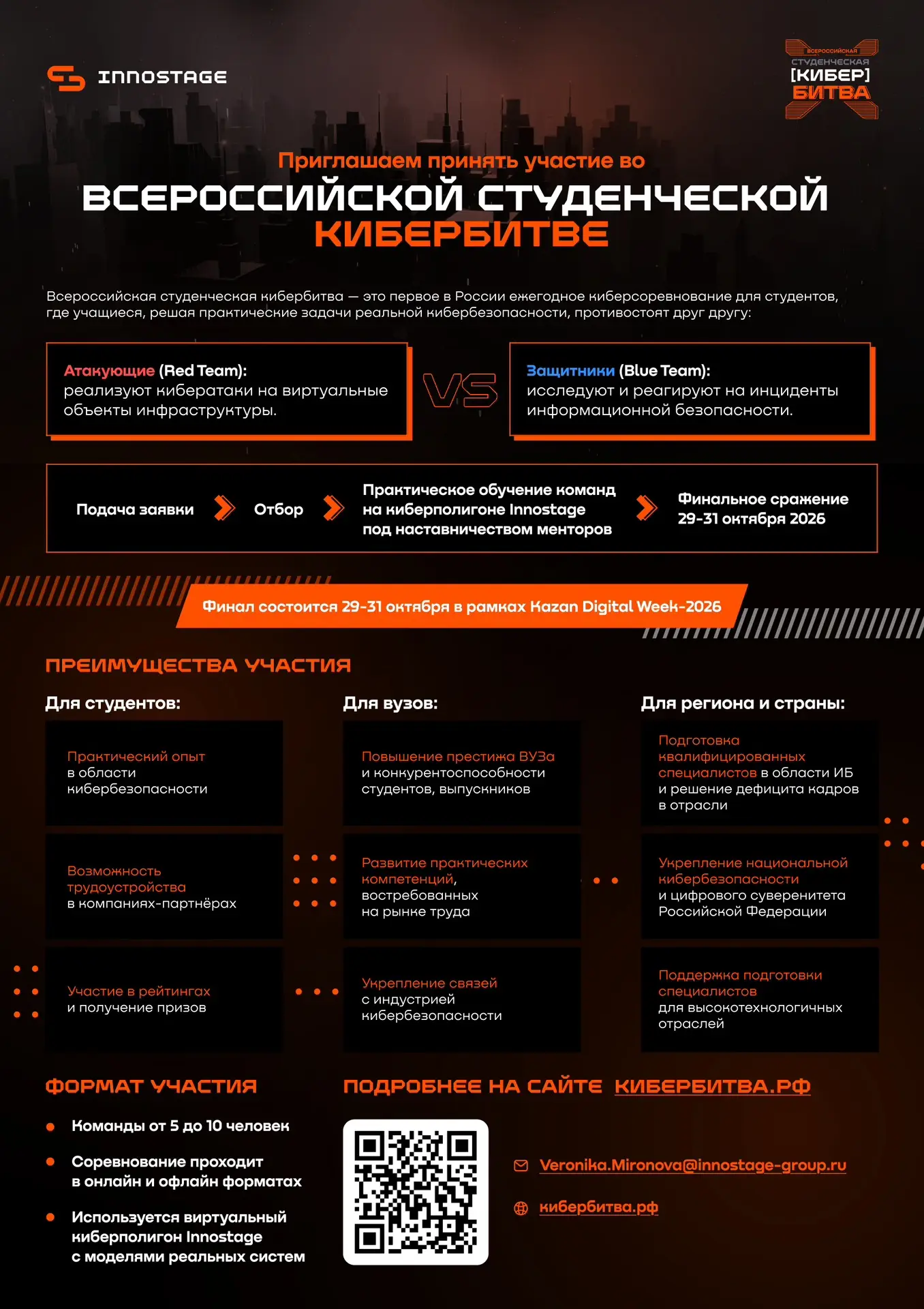 INNOSTAGE

ВСЕРОССИЙСКАЯ СТУДЕНЧЕСКАЯ [КИБЕР] БИТВА

Приглашаем принять участие во
ВСЕРОССИЙСКОЙ СТУДЕНЧЕСКОЙ
КИБЕРБИТВЕ

Всероссийская студенческая кибербитва — это первое в России ежегодное киберсоревнование для студентов, где учащиеся, решая практические задачи реальной кибербезопасности, противостоят друг другу:

Атакующие (Red Team): реализуют кибератаки на виртуальные объекты инфраструктуры.

VS

Защитники (Blue Team): исследуют и реагируют на инциденты информационной безопасности.

Подача заявки

Отбор

Практическое обучение команд на киберполигоне Innostage под наставничеством менторов

Финальное сражение 29-31 октября 2026

Финал состоится 29-31 октября в рамках Kazan Digital Week-2026

ПРЕИМУЩЕСТВА УЧАСТИЯ

Для студентов:

Практический опыт в области кибербезопасности

Возможность трудоустройства в компаниях-партнёрах

Участие в рейтингах и получение призов

Для вузов:

Повышение престижа ВУЗа и конкурентоспособности студентов, выпускников

Развитие практических компетенций, востребованных на рынке труда

Укрепление связей с индустрией кибербезопасности

Для региона и страны:

Подготовка квалифицированных специалистов в области ИБ и решение дефицита кадров в отрасли

Укрепление национальной кибербезопасности и цифрового суверенитета Российской Федерации

Поддержка подготовки специалистов для высокотехнологичных отраслей

ФОРМАТ УЧАСТИЯ

Команды от 5 до 10 человек

Соревнование проходит в онлайн и офлайн форматах

Используется виртуальный киберполигон Innostage с моделями реальных систем

ПОДРОБНЕЕ НА САЙТЕ КИБЕРБИТВА.РФ

Veronika.Mironova@innostage-group.ru

кибербитва.рф